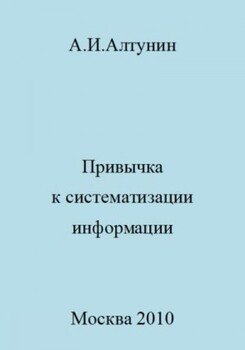 А.И.Алтунин

Привычка
к систематизации
информации

Москва 2010